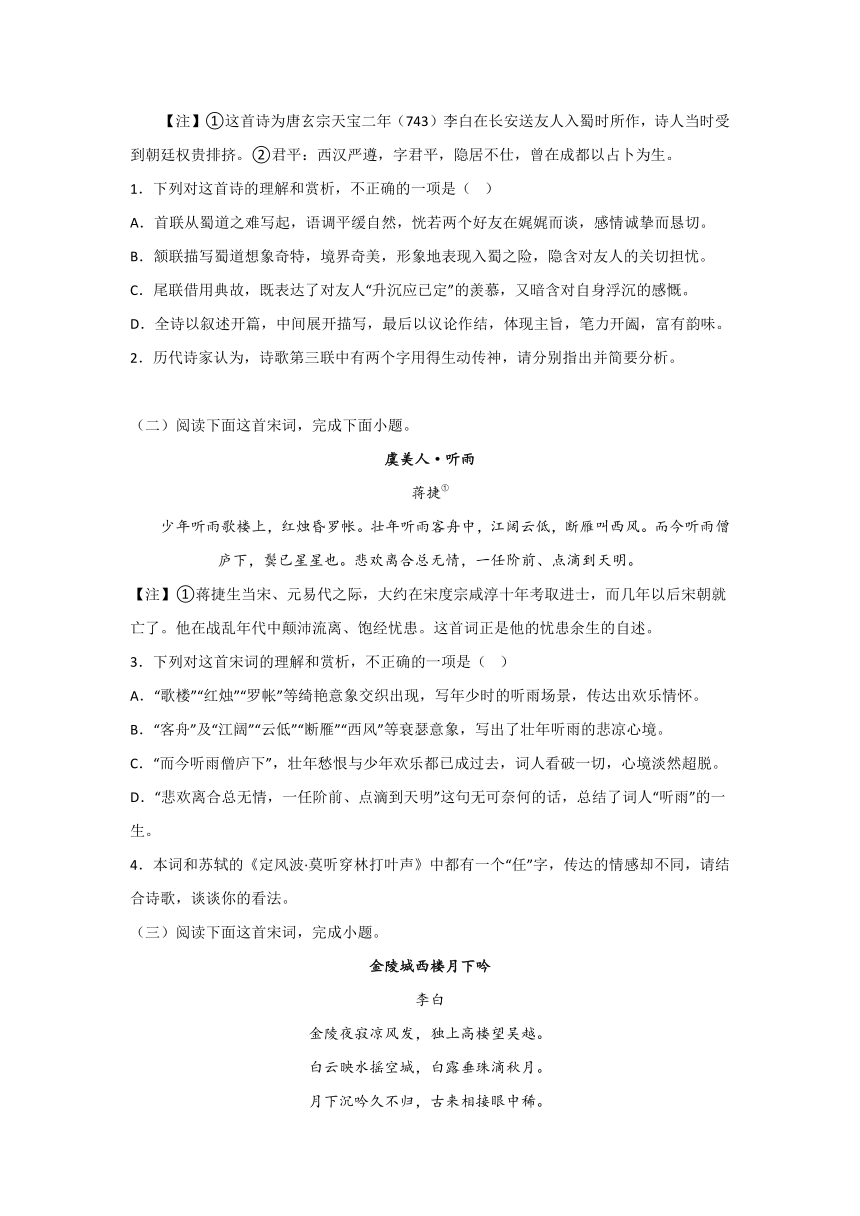 【注】①这首诗为唐玄宗天宝二年（743）李白在长安送友人入蜀时所作，诗人当时受到朝廷权贵排挤。②君平：西汉严遵，字君平，隐居不仕，曾在成都以占卜为生。

1．下列对这首诗的理解和赏析，不正确的一项是（ ）

A．首联从蜀道之难写起，语调平缓自然，恍若两个好友在娓娓而谈，感情诚挚而恳切。

B．颔联描写蜀道想象奇特，境界奇美，形象地表现入蜀之险，隐含对友人的关切担忧。

C．尾联借用典故，既表达了对友人“升沉应已定”的羡慕，又暗含对自身浮沉的感慨。

D．全诗以叙述开篇，中间展开描写，最后以议论作结，体现主旨，笔力开阖，富有韵味。

2．历代诗家认为，诗歌第三联中有两个字用得生动传神，请分别指出并简要分析。

（二）阅读下面这首宋词，完成下面小题。

虞美人·听雨

蒋捷①

少年听雨歌楼上，红烛昏罗帐。壮年听雨客舟中，江阔云低，断雁叫西风。而今听雨僧庐下，鬓已星星也。悲欢离合总无情，一任阶前、点滴到天明。

【注】①蒋捷生当宋、元易代之际，大约在宋度宗咸淳十年考取进士，而几年以后宋朝就亡了。他在战乱年代中颠沛流离、饱经忧患。这首词正是他的忧患余生的自述。

3．下列对这首宋词的理解和赏析，不正确的一项是（ ）

A．“歌楼”“红烛”“罗帐”等绮艳意象交织出现，写年少时的听雨场景，传达出欢乐情怀。

B．“客舟”及“江阔”“云低”“断雁”“西风”等衰瑟意象，写出了壮年听雨的悲凉心境。

C．“而今听雨僧庐下”，壮年愁恨与少年欢乐都已成过去，词人看破一切，心境淡然超脱。

D．“悲欢离合总无情，一任阶前、点滴到天明”这句无可奈何的话，总结了词人“听雨”的一生。

4．本词和苏轼的《定风波·莫听穿林打叶声》中都有一个“任”字，传达的情感却不同，请结合诗歌，谈谈你的看法。

（三）阅读下面这首宋词，完成小题。

金陵城西楼月下吟

李白

金陵夜寂凉风发，独上高楼望吴越。

白云映水摇空城，白露垂珠滴秋月。

月下沉吟久不归，古来相接眼中稀。